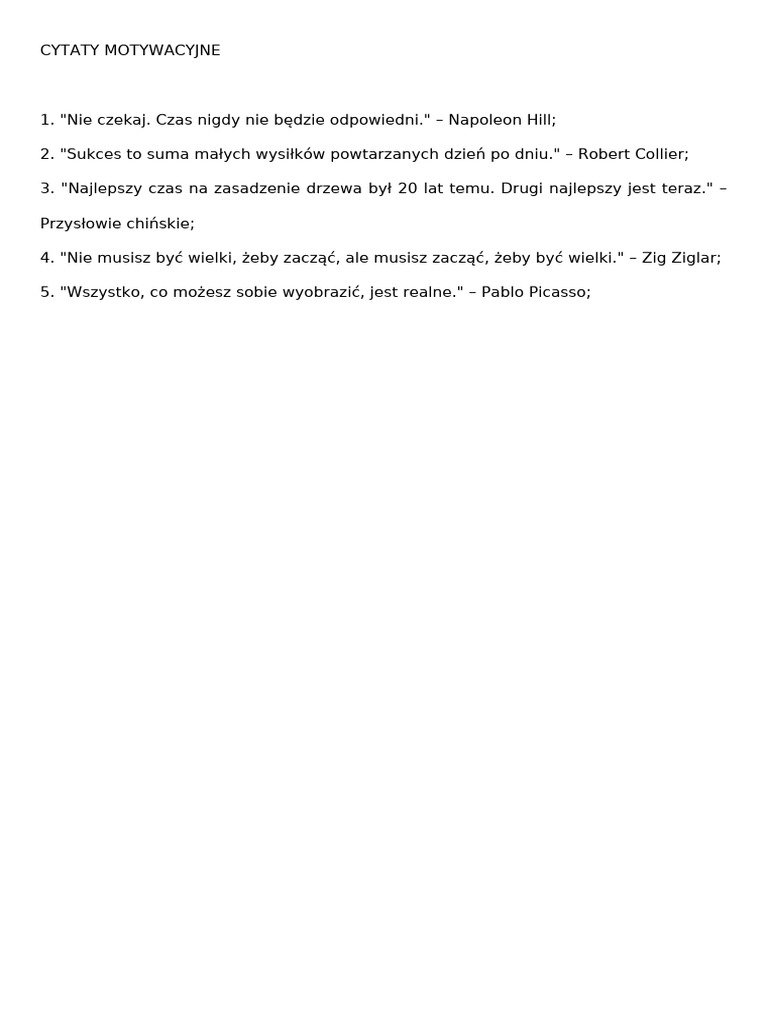 CYTATY MOTYWACYJNE

1. "Nie czekaj. Czas nigdy nie będzie odpowiedni." – Napoleon Hill;

2. "Sukces to suma małych wysiłków powtarzanych dzień po dniu." – Robert Collier;

3. "Najlepszy czas na zasadzenie drzewa był 20 lat temu. Drugi najlepszy jest teraz." – Przysłowie chińskie;

4. "Nie musisz być wielki, żeby zacząć, ale musisz zacząć, żeby być wielki." – Zig Ziglar;

5. "Wszystko, co możesz sobie wyobrazić, jest realne." – Pablo Picasso;